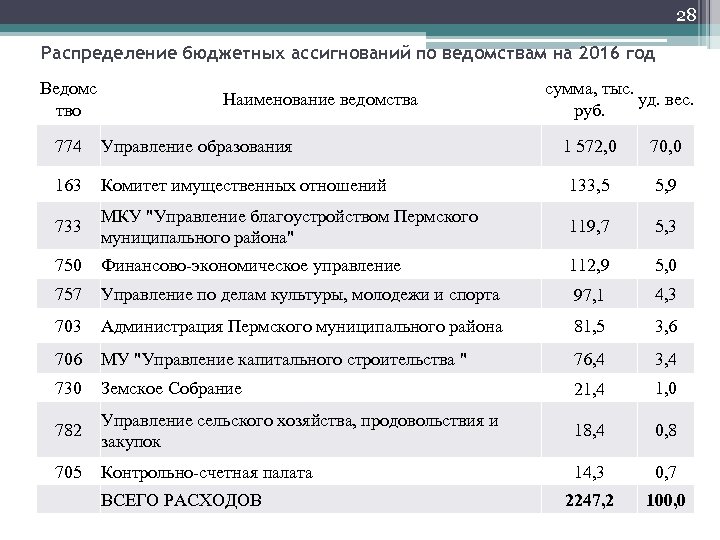 28

Распределение бюджетных ассигнований по ведомствам на 2016 год

| Ведомство | Наименование ведомства | сумма, тыс. руб. | уд. вес. |
|---|---|---|---|
| 774 | Управление образования | 1 572,0 | 70,0 |
| 163 | Комитет имущественных отношений | 133,5 | 5,9 |
| 733 | МКУ "Управление благоустройством Пермского муниципального района" | 119,7 | 5,3 |
| 750 | Финансово-экономическое управление | 112,9 | 5,0 |
| 757 | Управление по делам культуры, молодежи и спорта | 97,1 | 4,3 |
| 703 | Администрация Пермского муниципального района | 81,5 | 3,6 |
| 706 | МУ "Управление капитального строительства " | 76,4 | 3,4 |
| 730 | Земское Собрание | 21,4 | 1,0 |
| 782 | Управление сельского хозяйства, продовольствия и закупок | 18,4 | 0,8 |
| 705 | Контрольно-счетная палата | 14,3 | 0,7 |
| | ВСЕГО РАСХОДОВ | 2247,2 | 100,0 |